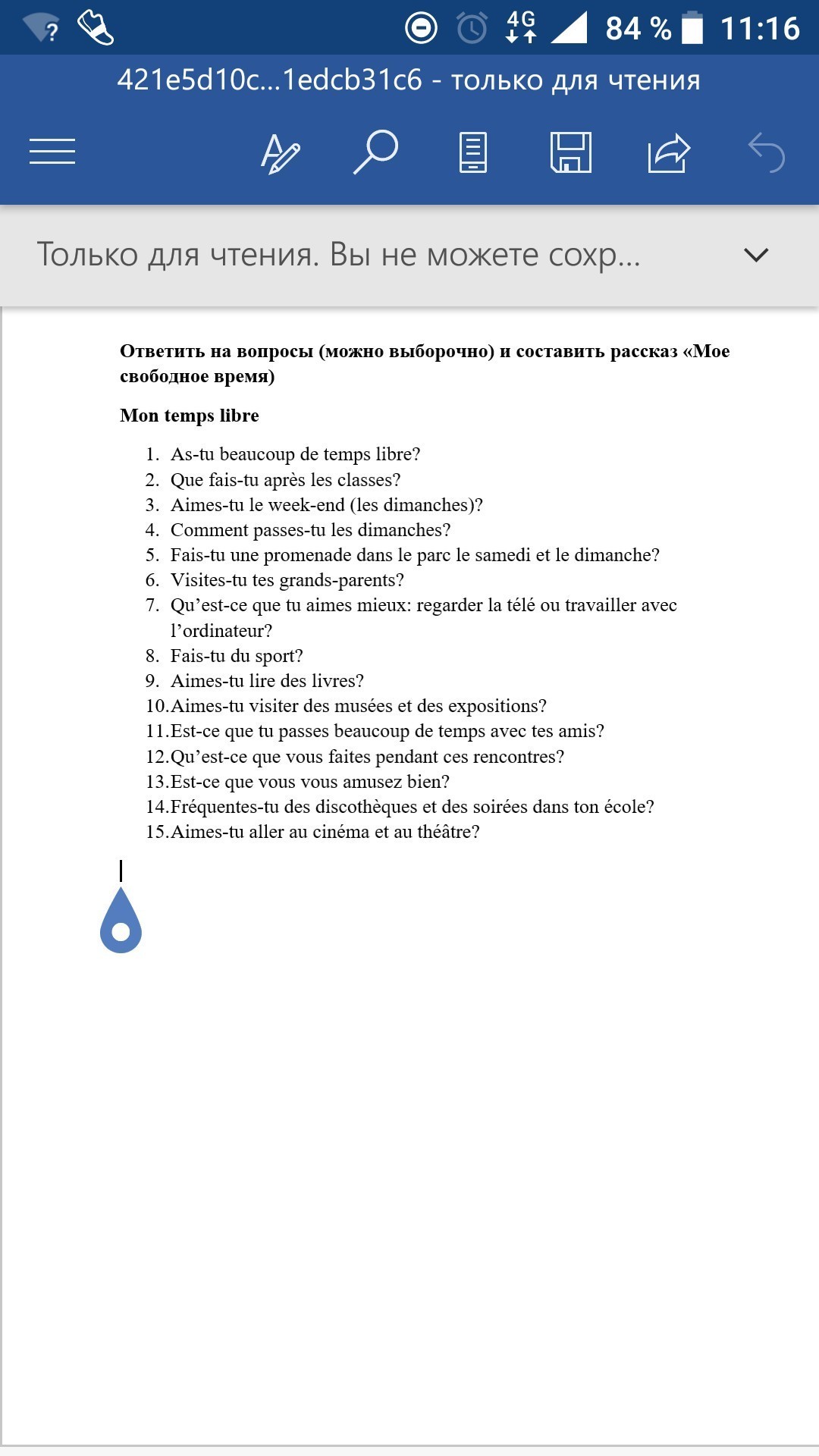 4G 84 % 11:16

421e5d10c...1edcb31c6 - только для чтения

Только для чтения. Вы не можете сохр...

**Ответить на вопросы (можно выборочно) и составить рассказ «Мое свободное время)**

**Mon temps libre**

1. As-tu beaucoup de temps libre?
2. Que fais-tu après les classes?
3. Aimes-tu le week-end (les dimanches)?
4. Comment passes-tu les dimanches?
5. Fais-tu une promenade dans le parc le samedi et le dimanche?
6. Visites-tu tes grands-parents?
7. Qu'est-ce que tu aimes mieux: regarder la télé ou travailler avec l'ordinateur?
8. Fais-tu du sport?
9. Aimes-tu lire des livres?
10. Aimes-tu visiter des musées et des expositions?
11. Est-ce que tu passes beaucoup de temps avec tes amis?
12. Qu'est-ce que vous faites pendant ces rencontres?
13. Est-ce que vous vous amusez bien?
14. Fréquentes-tu des discothèques et des soirées dans ton école?
15. Aimes-tu aller au cinéma et au théâtre?